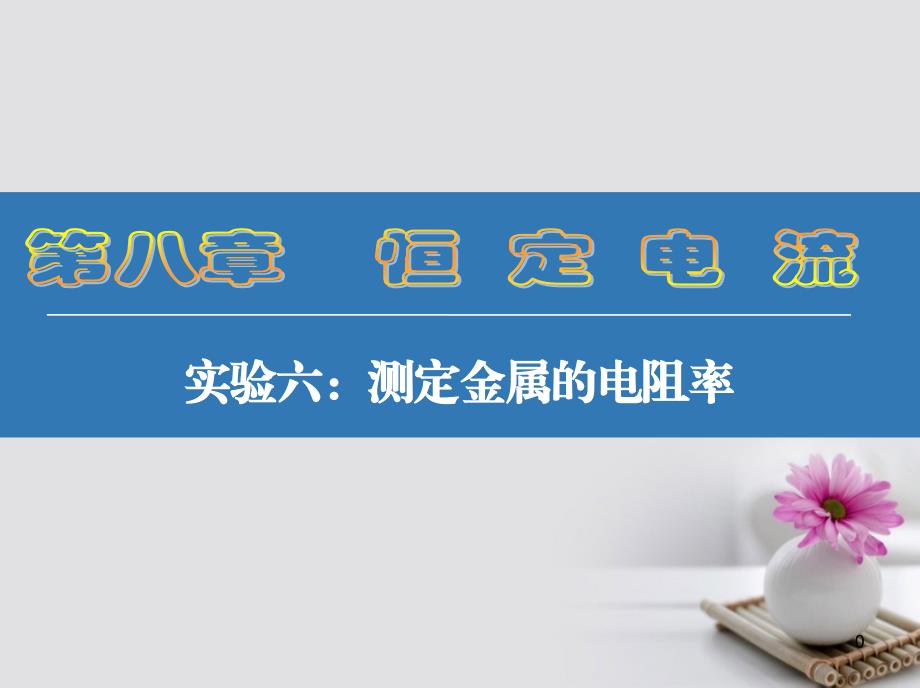 第八章　恒 定 电 流

实验六：测定金属的电阻率

0